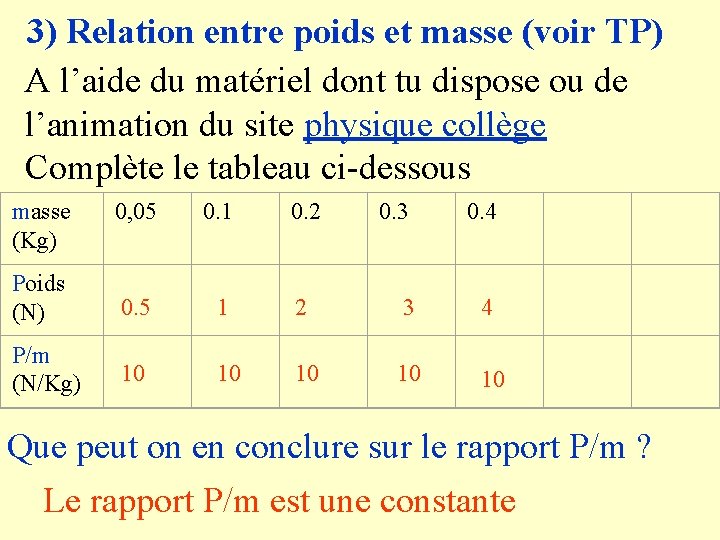 3) Relation entre poids et masse (voir TP)

A l'aide du matériel dont tu dispose ou de l'animation du site physique collège

Complète le tableau ci-dessous

| masse (Kg) | 0,05 | 0.1 | 0.2 | 0.3 | 0.4 | | |
|---|---|---|---|---|---|---|---|
| Poids (N) | 0.5 | 1 | 2 | 3 | 4 | | |
| P/m (N/Kg) | 10 | 10 | 10 | 10 | 10 | | |

Que peut on en conclure sur le rapport P/m ?

Le rapport P/m est une constante